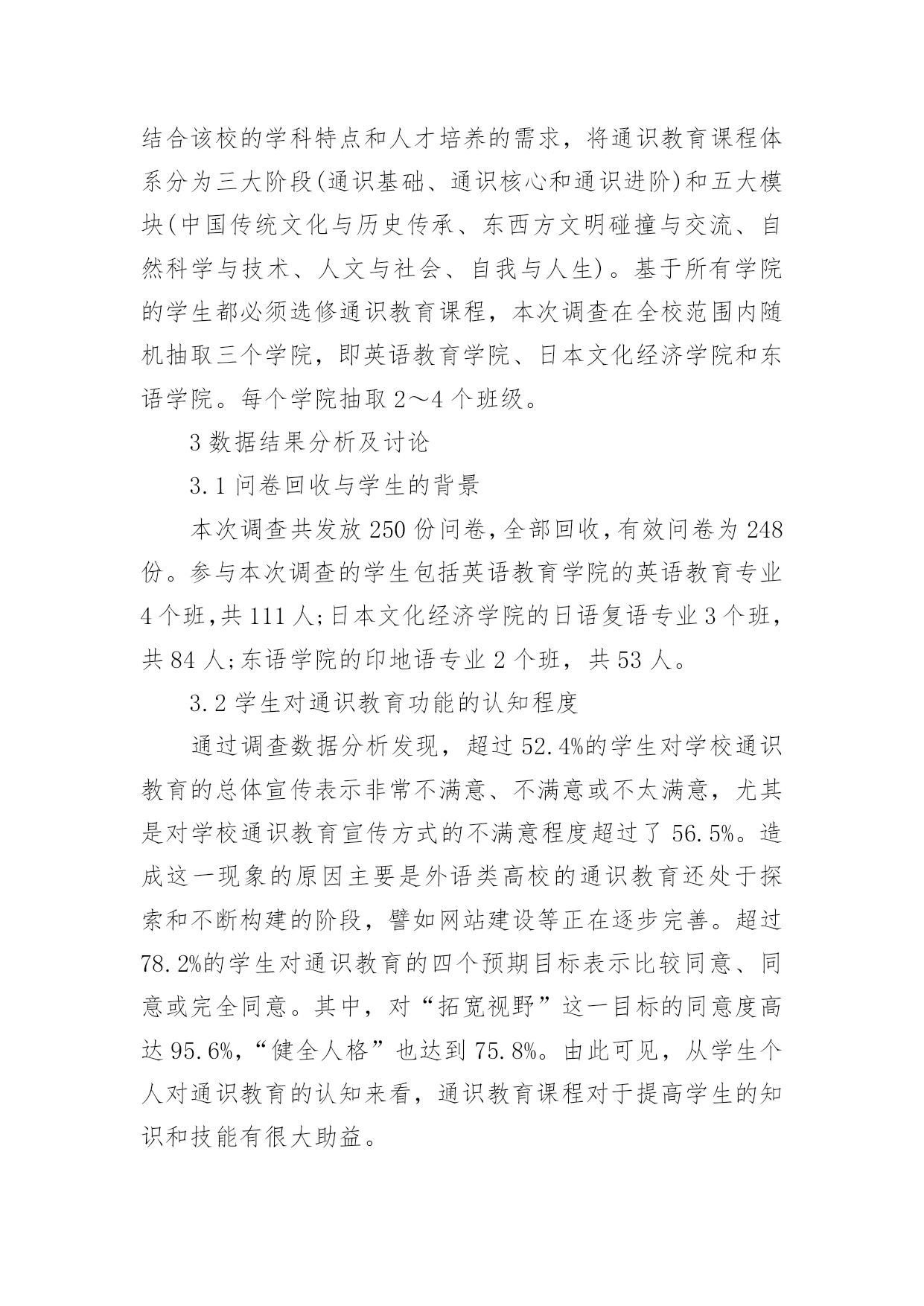 结合该校的学科特点和人才培养的需求，将通识教育课程体系分为三大阶段(通识基础、通识核心和通识进阶)和五大模块(中国传统文化与历史传承、东西方文明碰撞与交流、自然科学与技术、人文与社会、自我与人生)。基于所有学院的学生都必须选修通识教育课程，本次调查在全校范围内随机抽取三个学院，即英语教育学院、日本文化经济学院和东语学院。每个学院抽取 2～4 个班级。

3 数据结果分析及讨论

3.1 问卷回收与学生的背景

本次调查共发放 250 份问卷，全部回收，有效问卷为 248 份。参与本次调查的学生包括英语教育学院的英语教育专业 4 个班，共 111 人；日本文化经济学院的日语复语专业 3 个班，共 84 人；东语学院的印地语专业 2 个班，共 53 人。

3.2 学生对通识教育功能的认知程度

通过调查数据分析发现，超过 52.4%的学生对学校通识教育的总体宣传表示非常不满意、不满意或不太满意，尤其是对学校通识教育宣传方式的不满意程度超过了 56.5%。造成这一现象的原因主要是外语类高校的通识教育还处于探索和不断构建的阶段，譬如网站建设等正在逐步完善。超过 78.2%的学生对通识教育的四个预期目标表示比较同意、同意或完全同意。其中，对“拓宽视野”这一目标的同意度高达 95.6%，“健全人格”也达到 75.8%。由此可见，从学生个人对通识教育的认知来看，通识教育课程对于提高学生的知识和技能有很大助益。